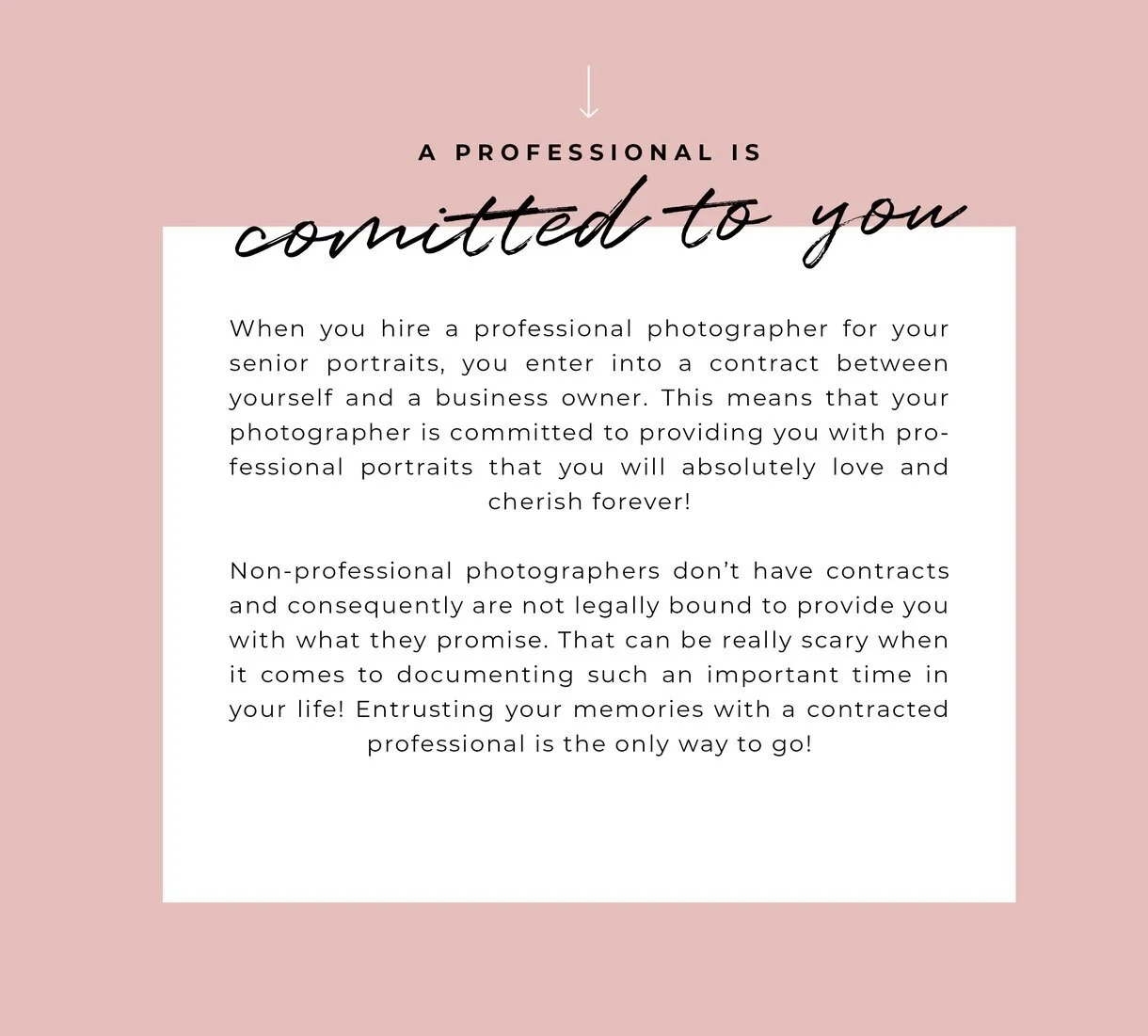 A PROFESSIONAL IS

comitted to you

When you hire a professional photographer for your senior portraits, you enter into a contract between yourself and a business owner. This means that your photographer is committed to providing you with professional portraits that you will absolutely love and cherish forever!

Non-professional photographers don't have contracts and consequently are not legally bound to provide you with what they promise. That can be really scary when it comes to documenting such an important time in your life! Entrusting your memories with a contracted professional is the only way to go!